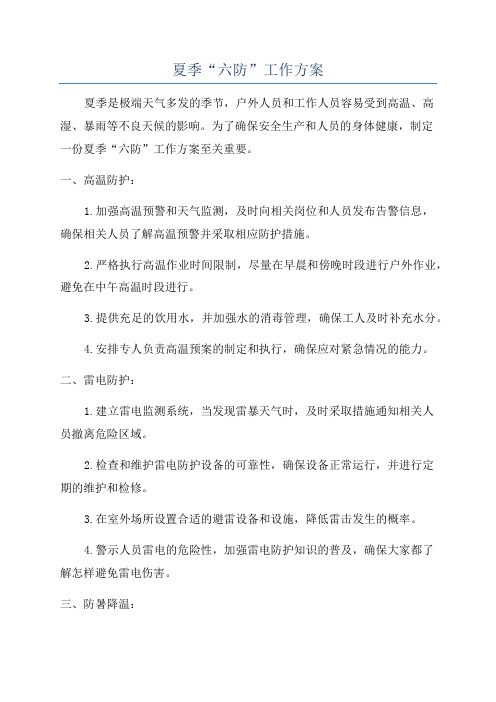 夏季“六防”工作方案

夏季是极端天气多发的季节，户外人员和工作人员容易受到高温、高湿、暴雨等不良天候的影响。为了确保安全生产和人员的身体健康，制定一份夏季“六防”工作方案至关重要。

一、高温防护：

1.加强高温预警和天气监测，及时向相关岗位和人员发布告警信息，确保相关人员了解高温预警并采取相应防护措施。

2.严格执行高温作业时间限制，尽量在早晨和傍晚时段进行户外作业，避免在中午高温时段进行。

3.提供充足的饮用水，并加强水的消毒管理，确保工人及时补充水分。

4.安排专人负责高温预案的制定和执行，确保应对紧急情况的能力。

二、雷电防护：

1.建立雷电监测系统，当发现雷暴天气时，及时采取措施通知相关人员撤离危险区域。

2.检查和维护雷电防护设备的可靠性，确保设备正常运行，并进行定期的维护和检修。

3.在室外场所设置合适的避雷设备和设施，降低雷击发生的概率。

4.警示人员雷电的危险性，加强雷电防护知识的普及，确保大家都了解怎样避免雷电伤害。

三、防暑降温：